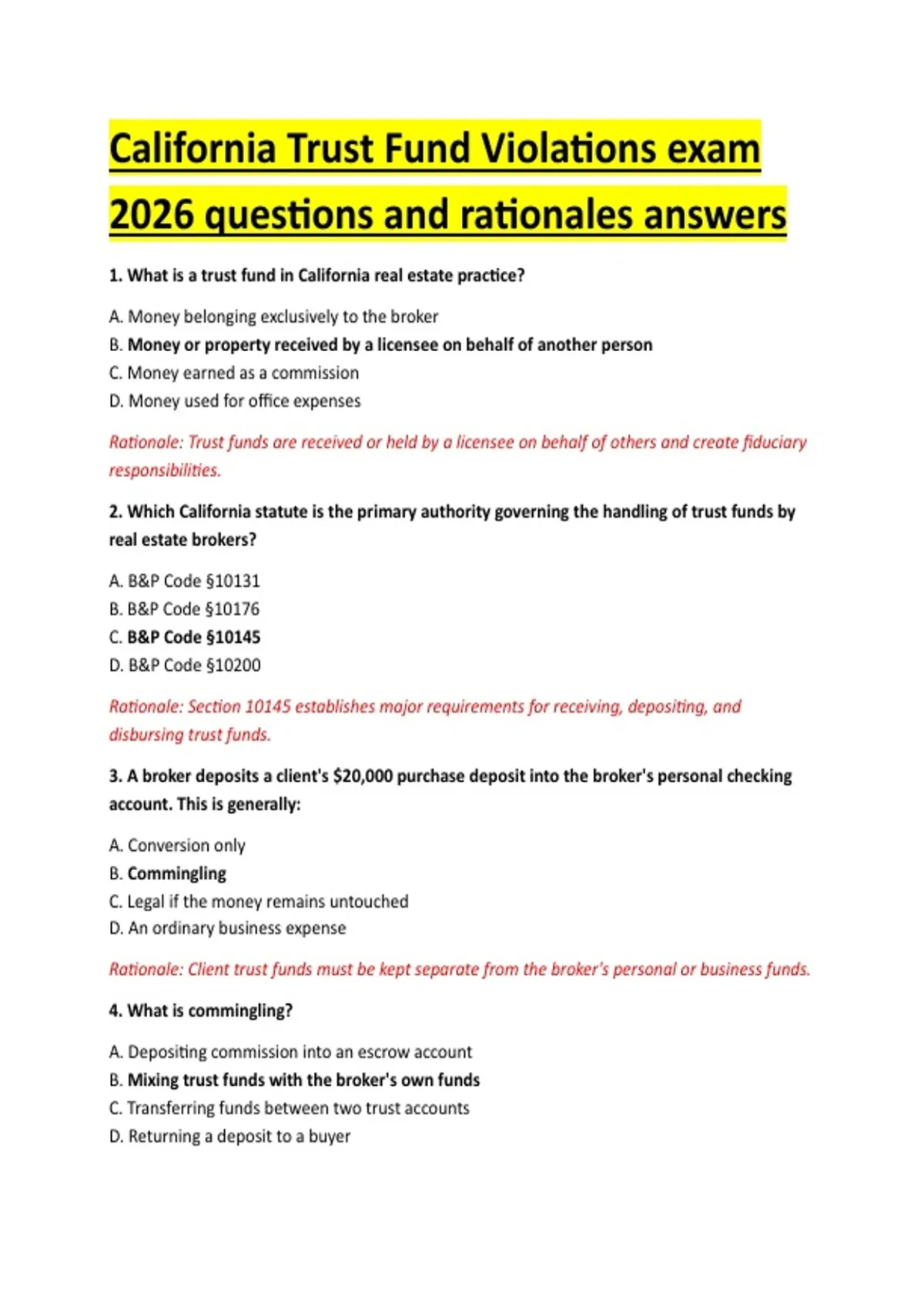 California Trust Fund Violations exam 2026 questions and rationales answers

1. What is a trust fund in California real estate practice?

A. Money belonging exclusively to the broker
B. Money or property received by a licensee on behalf of another person
C. Money earned as a commission
D. Money used for office expenses

Rationale: Trust funds are received or held by a licensee on behalf of others and create fiduciary responsibilities.

2. Which California statute is the primary authority governing the handling of trust funds by real estate brokers?

A. B&P Code §10131
B. B&P Code §10176
C. B&P Code §10145
D. B&P Code §10200

Rationale: Section 10145 establishes major requirements for receiving, depositing, and disbursing trust funds.

3. A broker deposits a client's $20,000 purchase deposit into the broker's personal checking account. This is generally:

A. Conversion only
B. Commingling
C. Legal if the money remains untouched
D. An ordinary business expense

Rationale: Client trust funds must be kept separate from the broker's personal or business funds.

4. What is commingling?

A. Depositing commission into an escrow account
B. Mixing trust funds with the broker's own funds
C. Transferring funds between two trust accounts
D. Returning a deposit to a buyer